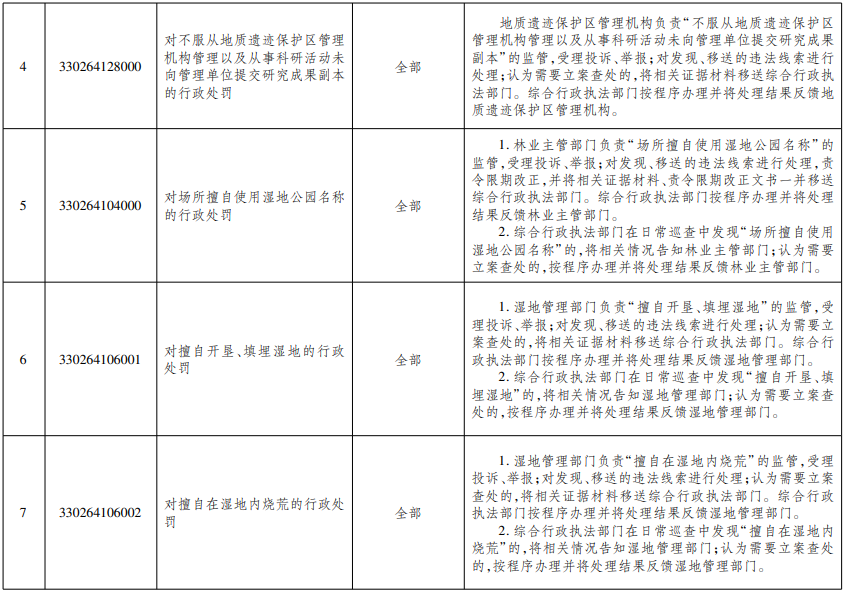 | 4 | 330264128000 | 对不服从地质遗迹保护区管理机构管理以及从事科研活动未向管理单位提交研究成果副本的行政处罚 | 全部 | 地质遗迹保护区管理机构负责“不服从地质遗迹保护区管理机构管理以及从事科研活动未向管理单位提交研究成果副本”的监管，受理投诉、举报；对发现、移送的违法线索进行处理；认为需要立案查处的，将相关证据材料移送综合行政执法部门。综合行政执法部门按程序办理并将处理结果反馈地质遗迹保护区管理机构。 |
|---|---|---|---|---|
| 5 | 330264104000 | 对场所擅自使用湿地公园名称的行政处罚 | 全部 | 1.林业主管部门负责“场所擅自使用湿地公园名称”的监管，受理投诉、举报；对发现、移送的违法线索进行处理，责令限期改正，并将相关证据材料、责令限期改正文书一并移送综合行政执法部门。综合行政执法部门按程序办理并将处理结果反馈林业主管部门。 2.综合行政执法部门在日常巡查中发现“场所擅自使用湿地公园名称”的，将相关情况告知林业主管部门；认为需要立案查处的，按程序办理并将处理结果反馈林业主管部门。 |
| 6 | 330264106001 | 对擅自开垦、填埋湿地的行政处罚 | 全部 | 1.湿地管理部门负责“擅自开垦、填埋湿地”的监管，受理投诉、举报；对发现、移送的违法线索进行处理；认为需要立案查处的，将相关证据材料移送综合行政执法部门。综合行政执法部门按程序办理并将处理结果反馈湿地管理部门。 2.综合行政执法部门在日常巡查中发现“擅自开垦、填埋湿地”的，将相关情况告知湿地管理部门；认为需要立案查处的，按程序办理并将处理结果反馈湿地管理部门。 |
| 7 | 330264106002 | 对擅自在湿地内烧荒的行政处罚 | 全部 | 1.湿地管理部门负责“擅自在湿地内烧荒”的监管，受理投诉、举报；对发现、移送的违法线索进行处理；认为需要立案查处的，将相关证据材料移送综合行政执法部门。综合行政执法部门按程序办理并将处理结果反馈湿地管理部门。 2.综合行政执法部门在日常巡查中发现“擅自在湿地内烧荒”的，将相关情况告知湿地管理部门；认为需要立案查处的，按程序办理并将处理结果反馈湿地管理部门。 |